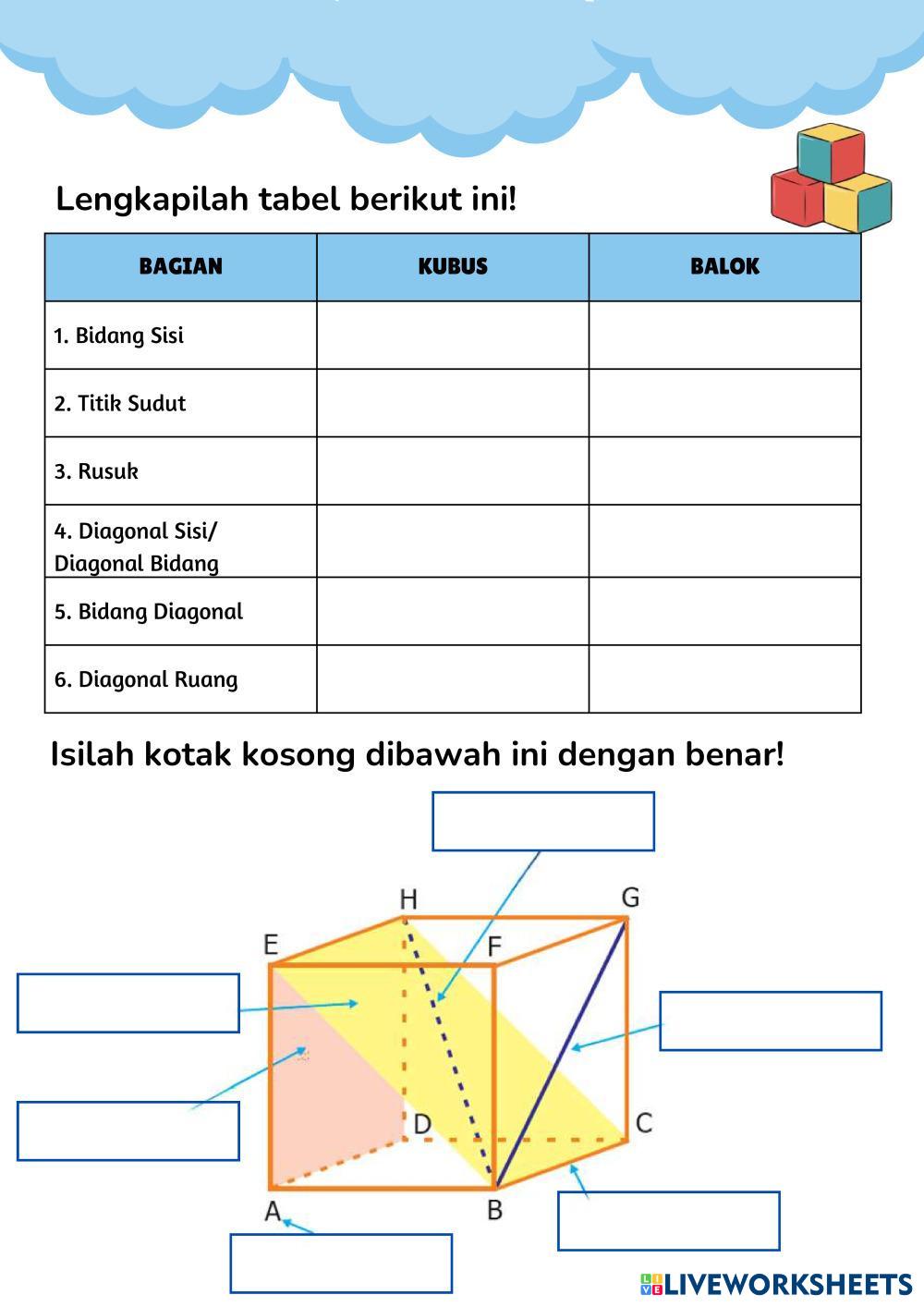 Lengkapilah tabel berikut ini!

| BAGIAN | KUBUS | BALOK |
|---|---|---|
| 1. Bidang Sisi | | |
| 2. Titik Sudut | | |
| 3. Rusuk | | |
| 4. Diagonal Sisi/ Diagonal Bidang | | |
| 5. Bidang Diagonal | | |
| 6. Diagonal Ruang | | |

Isilah kotak kosong dibawah ini dengan benar!

H
G
E
F
D
C
A
B

LIVEWORKSHEETS